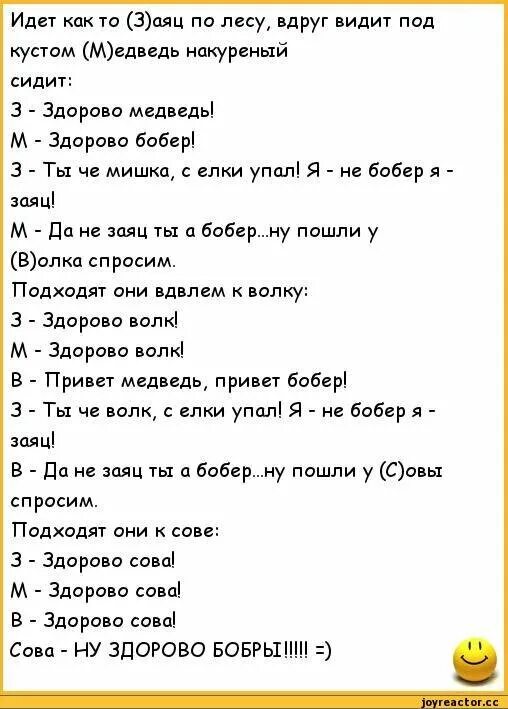 Идет как то (З)аяц по лесу, вдруг видит под кустом (М)едведь накуреный сидит:
З - Здорово медведь!
М - Здорово бобер!
З - Ты че мишка, с елки упал! Я - не бобер я - заяц!
М - Да не заяц ты а бобер...ну пошли у (В)олка спросим.
Подходят они вдвлем к волку:
З - Здорово волк!
М - Здорово волк!
В - Привет медведь, привет бобер!
З - Ты че волк, с елки упал! Я - не бобер я - заяц!
В - Да не заяц ты а бобер...ну пошли у (С)овы спросим.
Подходят они к сове:
З - Здорово сова!
М - Здорово сова!
В - Здорово сова!
Сова - НУ ЗДОРОВО БОБРЫ!!!!! =)

joyreactor.cc